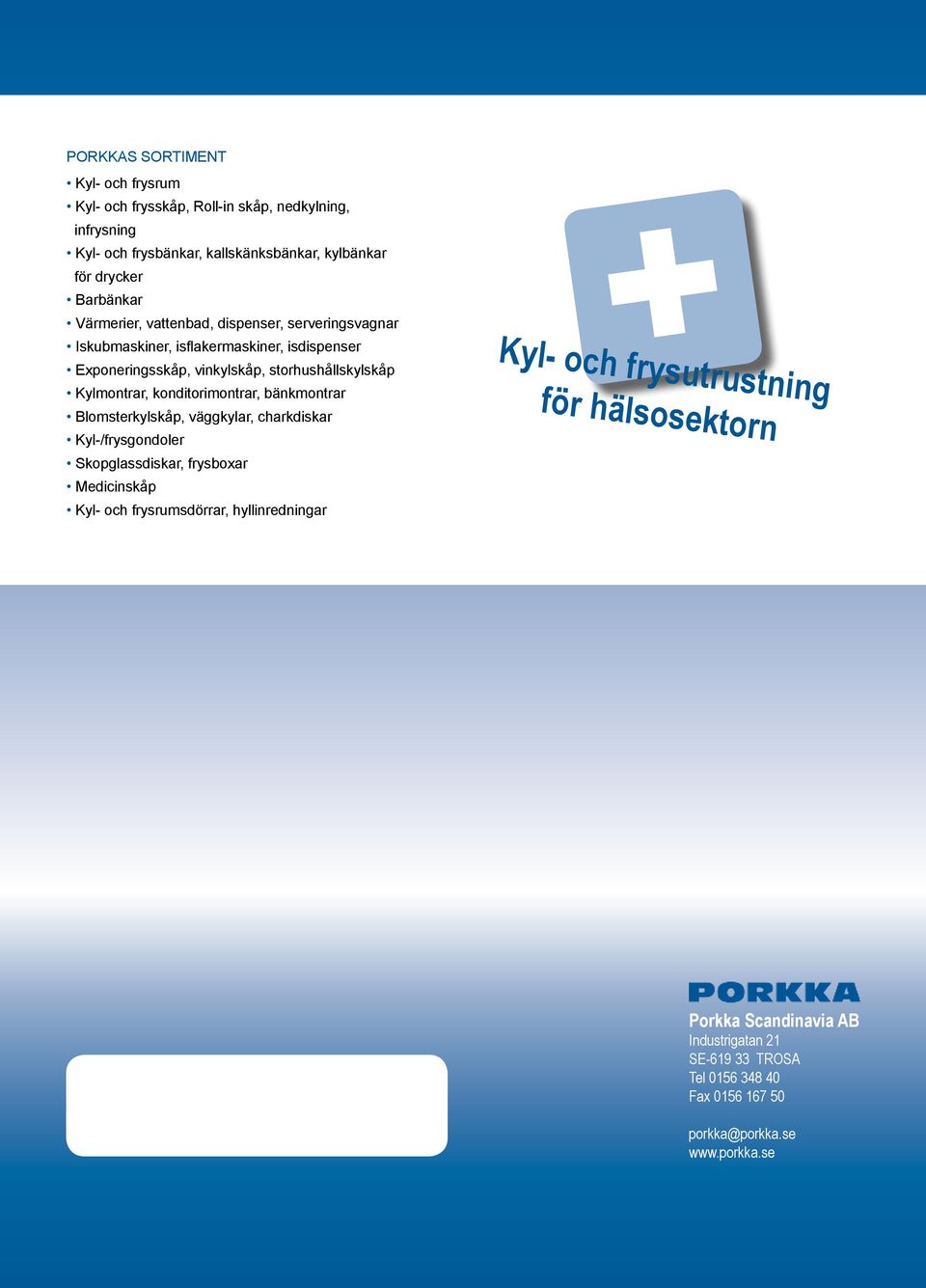 PORKKAS SORTIMENT

• Kyl- och frysrum
• Kyl- och frysskåp, Roll-in skåp, nedkylning, infrysning
• Kyl- och frysbänkar, kallskänksbänkar, kylbänkar för drycker
• Barbänkar
• Värmerier, vattenbad, dispenser, serveringsvagnar
• Iskubmaskiner, isflakermaskiner, isdispenser
• Exponeringsskåp, vinkylskåp, storhushållskylskåp
• Kylmontrar, konditorimontrar, bänkmontrar
• Blomsterkylskåp, väggkylar, charkdiskar
• Kyl-/frysgondoler
• Skopglassdiskar, frysboxar
• Medicinskåp
• Kyl- och frysrumsdörrar, hyllinredningar

Kyl- och frysutrustning för hälsosektorn

PORKKA

Porkka Scandinavia AB
Industrigatan 21
SE-619 33 TROSA
Tel 0156 348 40
Fax 0156 167 50

porkka@porkka.se
www.porkka.se